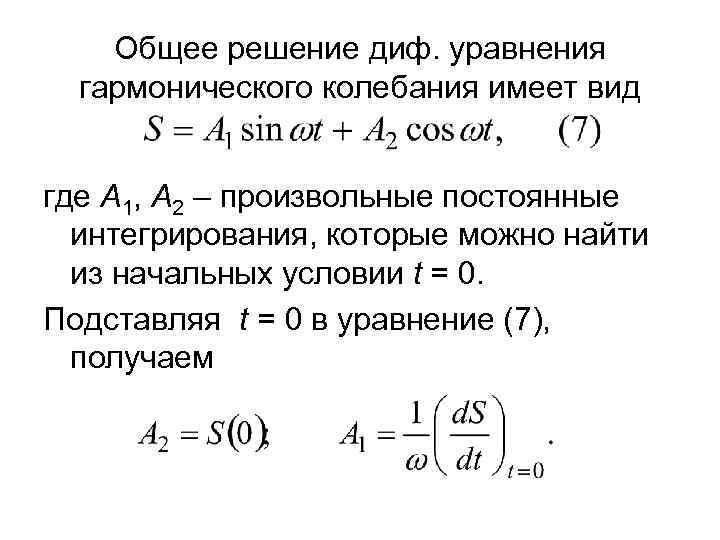 Общее решение диф. уравнения гармонического колебания имеет вид

$S = A_1 \sin \omega t + A_2 \cos \omega t, \quad (7)$

где $A_1$, $A_2$ – произвольные постоянные интегрирования, которые можно найти из начальных условии $t = 0$.

Подставляя $t = 0$ в уравнение (7), получаем

$A_2 = S(0); \quad A_1 = \frac{1}{\omega}\left(\frac{dS}{dt}\right)_{t=0}.$